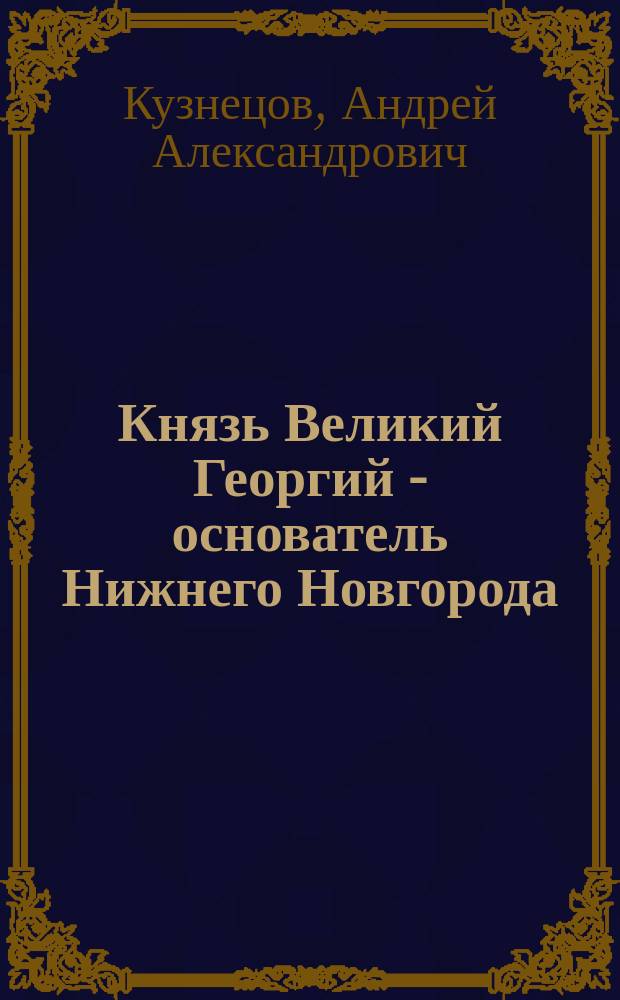 Кузнецов, Андрей Александрович

Князь Великий Георгий - основатель Нижнего Новгорода